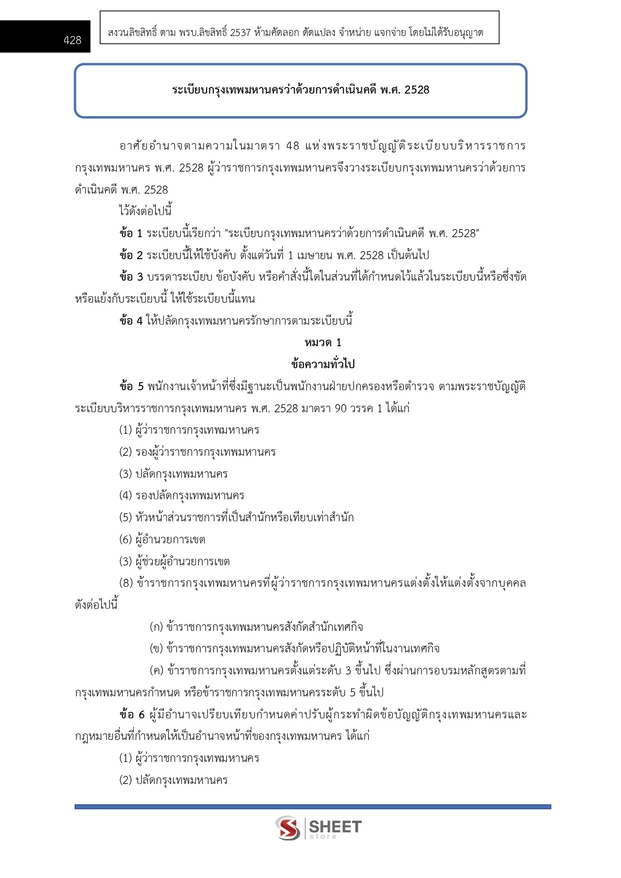 428

สงวนลิขสิทธิ์ ตาม พรบ.ลิขสิทธิ์ 2537 ห้ามคัดลอก ดัดแปลง จำหน่าย แจกจ่าย โดยไม่ได้รับอนุญาต

ระเบียบกรุงเทพมหานครว่าด้วยการดำเนินคดี พ.ศ. 2528

อาศัยอำนาจตามความในมาตรา 48 แห่งพระราชบัญญัติระเบียบบริหารราชการกรุงเทพมหานคร พ.ศ. 2528 ผู้ว่าราชการกรุงเทพมหานครจึงวางระเบียบกรุงเทพมหานครว่าด้วยการดำเนินคดี พ.ศ. 2528

ไว้ดังต่อไปนี้

ข้อ 1 ระเบียบนี้เรียกว่า "ระเบียบกรุงเทพมหานครว่าด้วยการดำเนินคดี พ.ศ. 2528"

ข้อ 2 ระเบียบนี้ให้ใช้บังคับ ตั้งแต่วันที่ 1 เมษายน พ.ศ. 2528 เป็นต้นไป

ข้อ 3 บรรดาระเบียบ ข้อบังคับ หรือคำสั่งนี้ใดในส่วนที่ได้กำหนดไว้แล้วในระเบียบนี้หรือซึ่งขัดหรือแย้งกับระเบียบนี้ ให้ใช้ระเบียบนี้แทน

ข้อ 4 ให้ปลัดกรุงเทพมหานครรักษาการตามระเบียบนี้

หมวด 1
ข้อความทั่วไป

ข้อ 5 พนักงานเจ้าหน้าที่ซึ่งมีฐานะเป็นพนักงานฝ่ายปกครองหรือตำรวจ ตามพระราชบัญญัติระเบียบบริหารราชการกรุงเทพมหานคร พ.ศ. 2528 มาตรา 90 วรรค 1 ได้แก่

(1) ผู้ว่าราชการกรุงเทพมหานคร

(2) รองผู้ว่าราชการกรุงเทพมหานคร

(3) ปลัดกรุงเทพมหานคร

(4) รองปลัดกรุงเทพมหานคร

(5) หัวหน้าส่วนราชการที่เป็นสำนักหรือเทียบเท่าสำนัก

(6) ผู้อำนวยการเขต

(3) ผู้ช่วยผู้อำนวยการเขต

(8) ข้าราชการกรุงเทพมหานครที่ผู้ว่าราชการกรุงเทพมหานครแต่งตั้งให้แต่งตั้งจากบุคคลดังต่อไปนี้

(ก) ข้าราชการกรุงเทพมหานครสังกัดสำนักเทศกิจ

(ข) ข้าราชการกรุงเทพมหานครสังกัดหรือปฏิบัติหน้าที่ในงานเทศกิจ

(ค) ข้าราชการกรุงเทพมหานครตั้งแต่ระดับ 3 ขึ้นไป ซึ่งผ่านการอบรมหลักสูตรตามที่กรุงเทพมหานครกำหนด หรือข้าราชการกรุงเทพมหานครระดับ 5 ขึ้นไป

ข้อ 6 ผู้มีอำนาจเปรียบเทียบกำหนดค่าปรับผู้กระทำผิดข้อบัญญัติกรุงเทพมหานครและกฎหมายอื่นที่กำหนดให้เป็นอำนาจหน้าที่ของกรุงเทพมหานคร ได้แก่

(1) ผู้ว่าราชการกรุงเทพมหานคร

(2) ปลัดกรุงเทพมหานคร

SHEET store